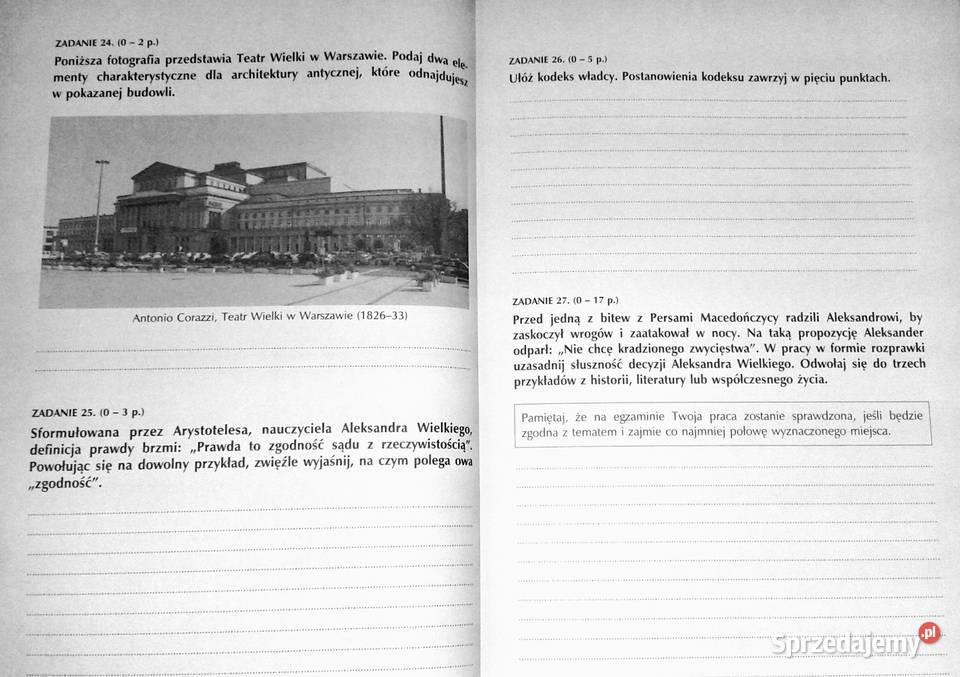 ZADANIE 24. (0 – 2 p.)
Poniższa fotografia przedstawia Teatr Wielki w Warszawie. Podaj dwa elementy charakterystyczne dla architektury antycznej, które odnajdujesz w pokazanej budowli.

Antonio Corazzi, Teatr Wielki w Warszawie (1826–33)

ZADANIE 25. (0 – 3 p.)
Sformułowana przez Arystotelesa, nauczyciela Aleksandra Wielkiego, definicja prawdy brzmi: „Prawda to zgodność sądu z rzeczywistością". Powołując się na dowolny przykład, zwięźle wyjaśnij, na czym polega owa „zgodność".

ZADANIE 26. (0 – 5 p.)
Ułóż kodeks władcy. Postanowienia kodeksu zawrzyj w pięciu punktach.

ZADANIE 27. (0 – 17 p.)
Przed jedną z bitew z Persami Macedończycy radzili Aleksandrowi, by zaskoczył wrogów i zaatakował w nocy. Na taką propozycję Aleksander odparł: „Nie chcę kradzionego zwycięstwa". W pracy w formie rozprawki uzasadnij słuszność decyzji Aleksandra Wielkiego. Odwołaj się do trzech przykładów z historii, literatury lub współczesnego życia.

Pamiętaj, że na egzaminie Twoja praca zostanie sprawdzona, jeśli będzie zgodna z tematem i zajmie co najmniej połowę wyznaczonego miejsca.

Sprzedajemy.pl